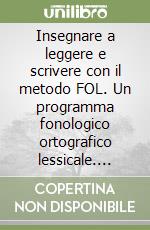 unilibro

Insegnare a leggere e scrivere con il metodo FOL. Un programma fonologico ortografico lessicale....

COPERTINA NON DISPONIBILE